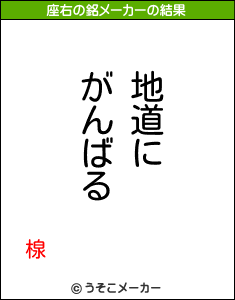 座右の銘メーカーの結果

地道に
がんばる

椋

© うそこメーカー